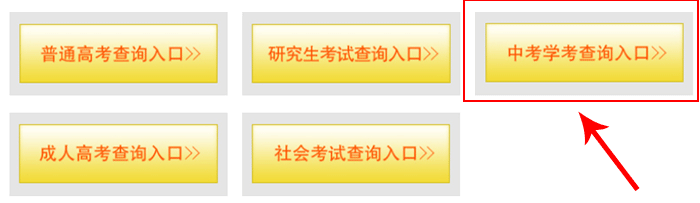 普通高考查询入口>>

研究生考试查询入口>>

中考学考查询入口>>

成人高考查询入口>>

社会考试查询入口>>